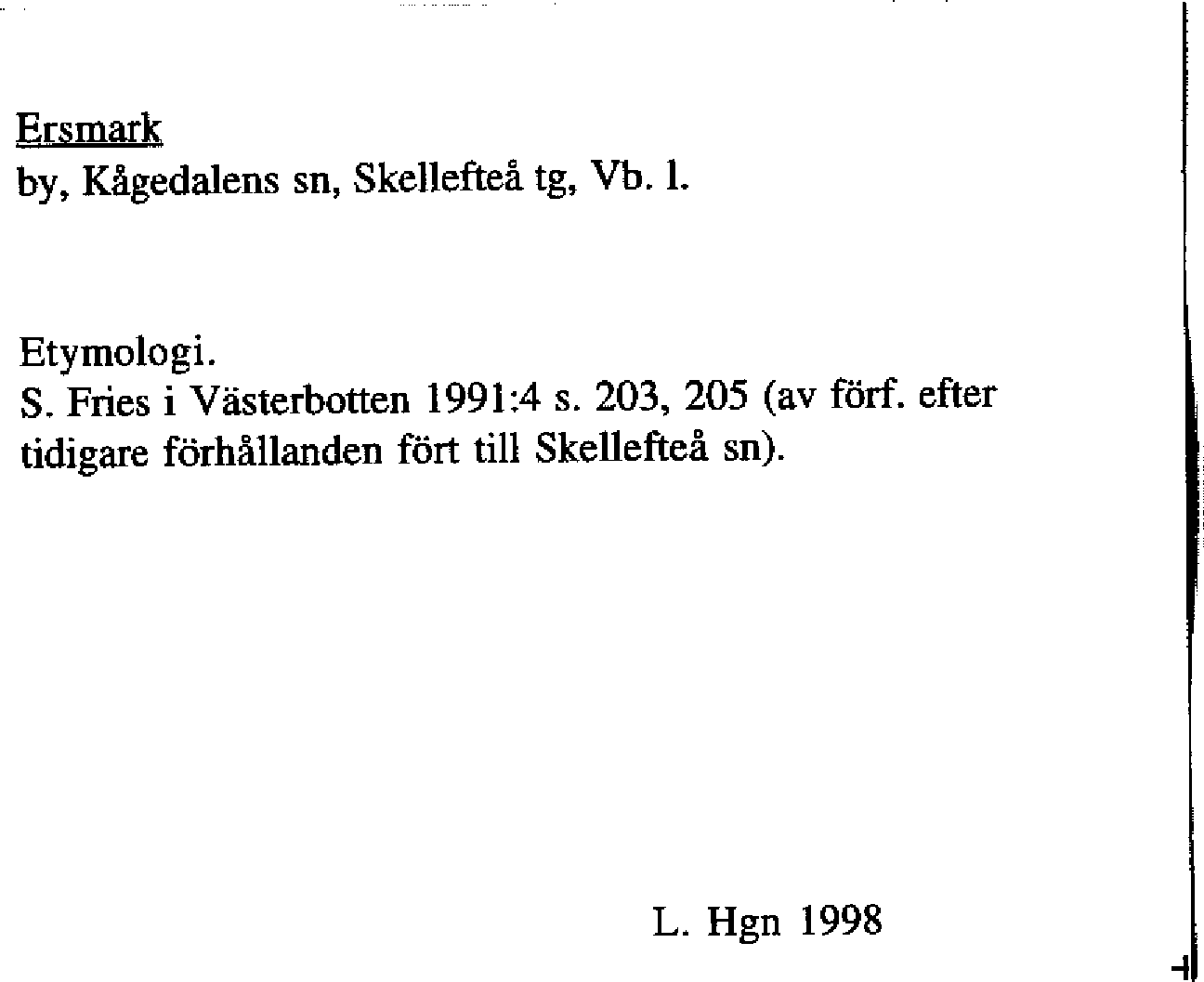 Ersmark
by, Kågedalens sn, Skellefteå tg, Vb. l.

Etymologi.
S. Fries i Västerbotten 1991:4 s. 203, 205 (av förf. efter tidigare förhållanden fört till Skellefteå sn).

L. Hgn 1998